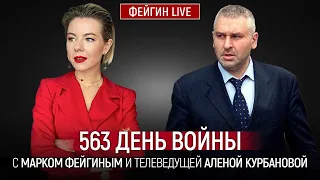 ФЕЙГИН LIVE

563 ДЕНЬ ВОЙНЫ

С МАРКОМ ФЕЙГИНЫМ И ТЕЛЕВЕДУЩЕЙ АЛЕНОЙ КУРБАНОВОЙ